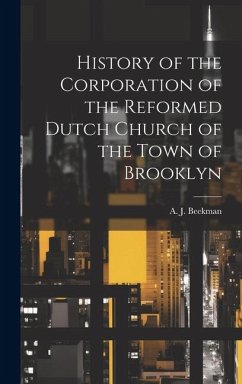 History of the Corporation of the Reformed Dutch Church of the Town of Brooklyn

A. J. Beekman